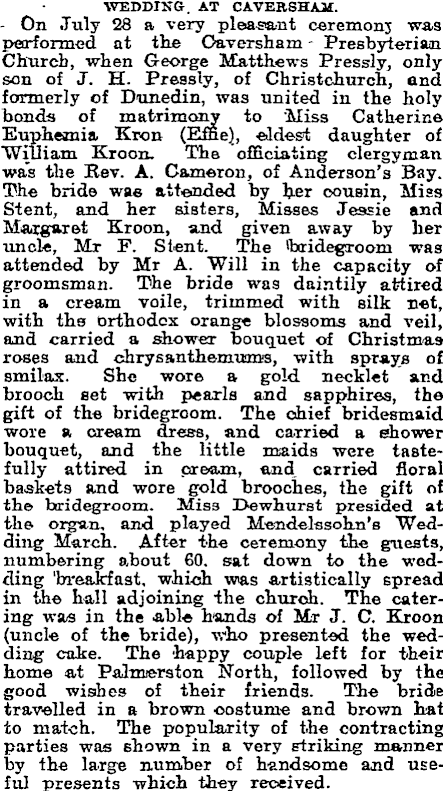 WEDDING AT CAVERSHAM.

On July 28 a very pleasant ceremony was performed at the Caversham Presbyterian Church, when George Matthews Pressly, only son of J. H. Pressly, of Christchurch, and formerly of Dunedin, was united in the holy bonds of matrimony to Miss Catherine Euphemia Kron (Effie), eldest daughter of William Kroon. The officiating clergyman was the Rev. A. Cameron, of Anderson's Bay. The bride was attended by her cousin, Miss Stent, and her sisters, Misses Jessie and Margaret Kroon, and given away by her uncle, Mr F. Stent. The bridegroom was attended by Mr A. Will in the capacity of groomsman. The bride was daintily attired in a cream voile, trimmed with silk net, with the orthodox orange blossoms and veil, and carried a shower bouquet of Christmas roses and chrysanthemums, with sprays of smilax. She wore a gold necklet and brooch set with pearls and sapphires, the gift of the bridegroom. The chief bridesmaid wore a cream dress, and carried a shower bouquet, and the little maids were tastefully attired in cream, and carried floral baskets and wore gold brooches, the gift of the bridegroom. Miss Dewhurst presided at the organ, and played Mendelssohn's Wedding March. After the ceremony the guests, numbering about 60, sat down to the wedding breakfast, which was artistically spread in the hall adjoining the church. The catering was in the able hands of Mr J. C. Kroon (uncle of the bride), who presented the wedding cake. The happy couple left for their home at Palmerston North, followed by the good wishes of their friends. The bride travelled in a brown costume and brown hat to match. The popularity of the contracting parties was shown in a very striking manner by the large number of handsome and useful presents which they received.